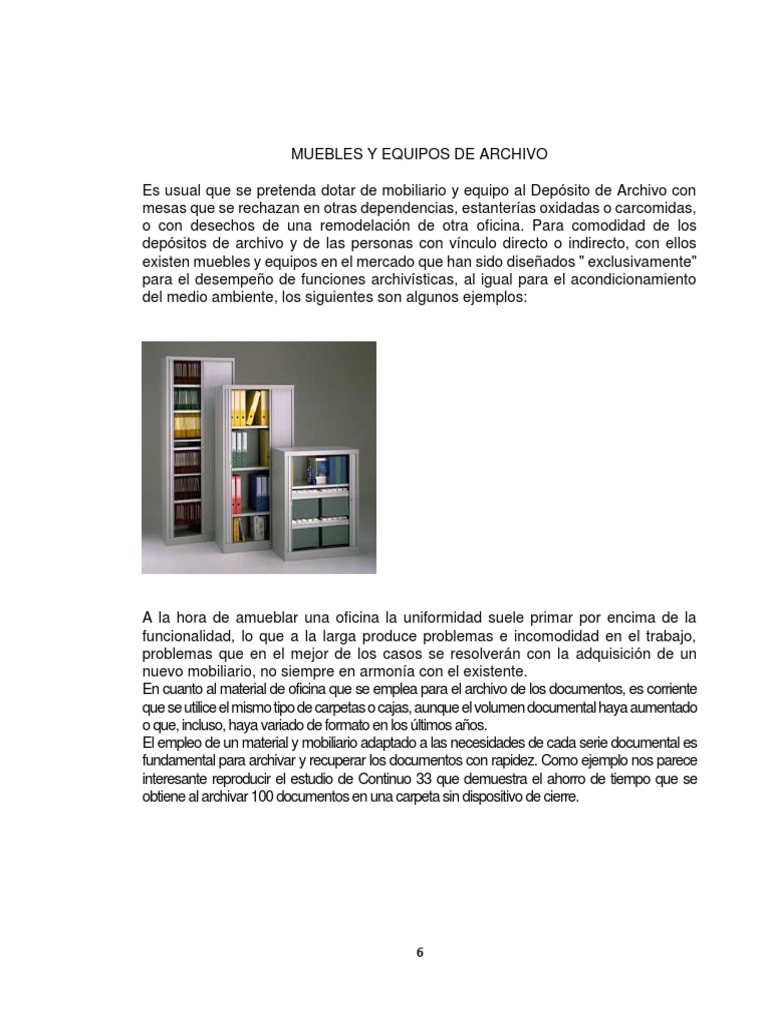 MUEBLES Y EQUIPOS DE ARCHIVO

Es usual que se pretenda dotar de mobiliario y equipo al Depósito de Archivo con mesas que se rechazan en otras dependencias, estanterías oxidadas o carcomidas, o con desechos de una remodelación de otra oficina. Para comodidad de los depósitos de archivo y de las personas con vínculo directo o indirecto, con ellos existen muebles y equipos en el mercado que han sido diseñados " exclusivamente" para el desempeño de funciones archivísticas, al igual para el acondicionamiento del medio ambiente, los siguientes son algunos ejemplos:

A la hora de amueblar una oficina la uniformidad suele primar por encima de la funcionalidad, lo que a la larga produce problemas e incomodidad en el trabajo, problemas que en el mejor de los casos se resolverán con la adquisición de un nuevo mobiliario, no siempre en armonía con el existente.
En cuanto al material de oficina que se emplea para el archivo de los documentos, es corriente que se utilice el mismo tipo de carpetas o cajas, aunque el volumen documental haya aumentado o que, incluso, haya variado de formato en los últimos años.
El empleo de un material y mobiliario adaptado a las necesidades de cada serie documental es fundamental para archivar y recuperar los documentos con rapidez. Como ejemplo nos parece interesante reproducir el estudio de Continuo 33 que demuestra el ahorro de tiempo que se obtiene al archivar 100 documentos en una carpeta sin dispositivo de cierre.

6